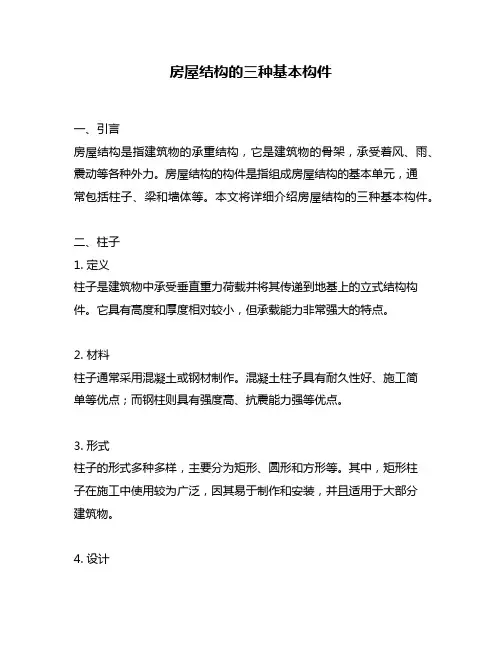 房屋结构的三种基本构件

一、引言
房屋结构是指建筑物的承重结构，它是建筑物的骨架，承受着风、雨、震动等各种外力。房屋结构的构件是指组成房屋结构的基本单元，通常包括柱子、梁和墙体等。本文将详细介绍房屋结构的三种基本构件。

二、柱子
1. 定义
柱子是建筑物中承受垂直重力荷载并将其传递到地基上的立式结构构件。它具有高度和厚度相对较小，但承载能力非常强大的特点。

2. 材料
柱子通常采用混凝土或钢材制作。混凝土柱子具有耐久性好、施工简单等优点；而钢柱则具有强度高、抗震能力强等优点。

3. 形式
柱子的形式多种多样，主要分为矩形、圆形和方形等。其中，矩形柱子在施工中使用较为广泛，因其易于制作和安装，并且适用于大部分建筑物。

4. 设计